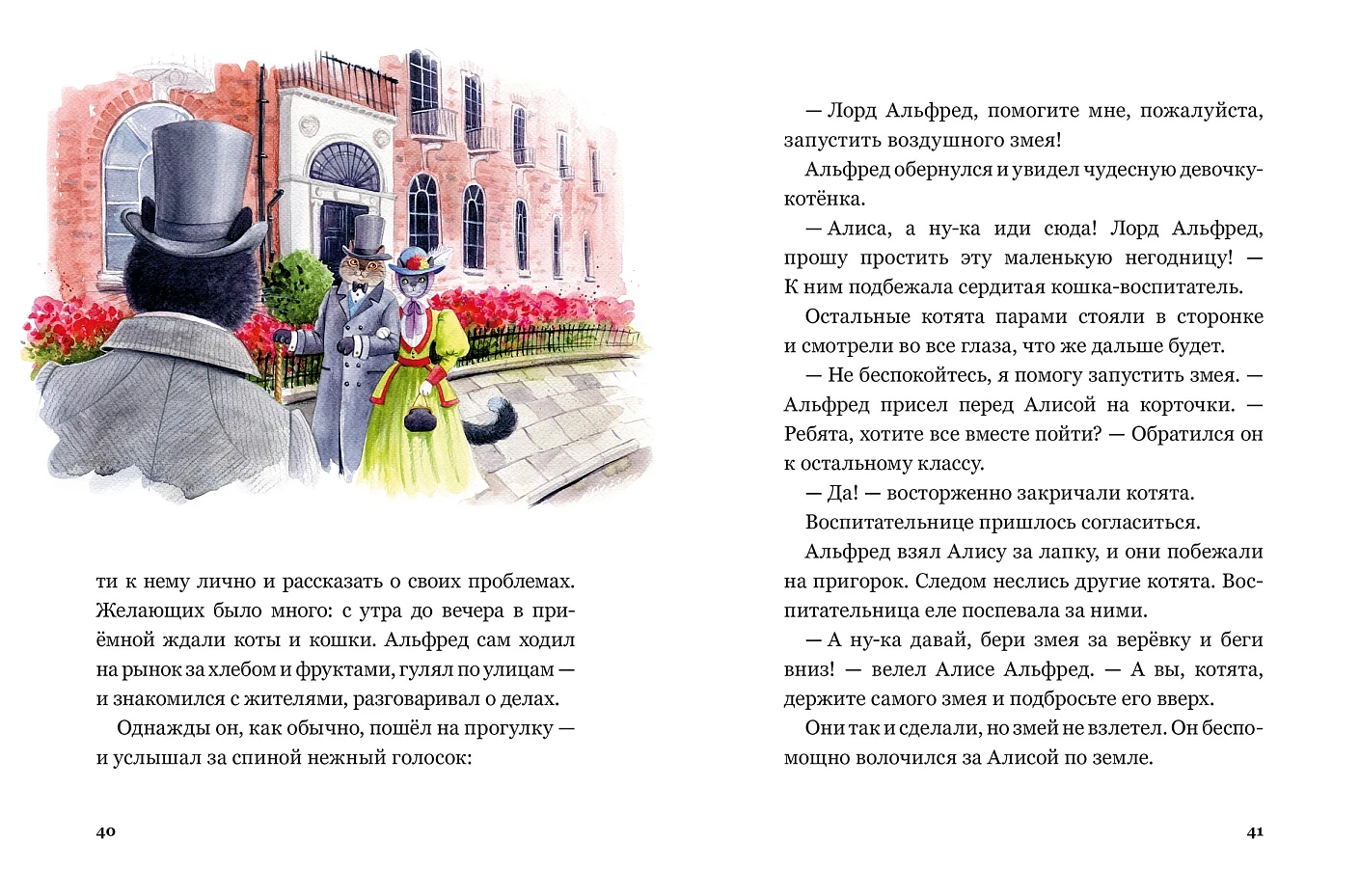 ти к нему лично и рассказать о своих проблемах. Желающих было много: с утра до вечера в приёмной ждали коты и кошки. Альфред сам ходил на рынок за хлебом и фруктами, гулял по улицам — и знакомился с жителями, разговаривал о делах.

Однажды он, как обычно, пошёл на прогулку — и услышал за спиной нежный голосок:

40

— Лорд Альфред, помогите мне, пожалуйста, запустить воздушного змея!

Альфред обернулся и увидел чудесную девочку-котёнка.

— Алиса, а ну-ка иди сюда! Лорд Альфред, прошу простить эту маленькую негодницу! — К ним подбежала сердитая кошка-воспитатель.

Остальные котята парами стояли в сторонке и смотрели во все глаза, что же дальше будет.

— Не беспокойтесь, я помогу запустить змея. — Альфред присел перед Алисой на корточки. — Ребята, хотите все вместе пойти? — Обратился он к остальному классу.

— Да! — восторженно закричали котята.

Воспитательнице пришлось согласиться.

Альфред взял Алису за лапку, и они побежали на пригорок. Следом неслись другие котята. Воспитательница еле поспевала за ними.

— А ну-ка давай, бери змея за верёвку и беги вниз! — велел Алисе Альфред. — А вы, котята, держите самого змея и подбросьте его вверх.

Они так и сделали, но змей не взлетел. Он беспомощно волочился за Алисой по земле.

41